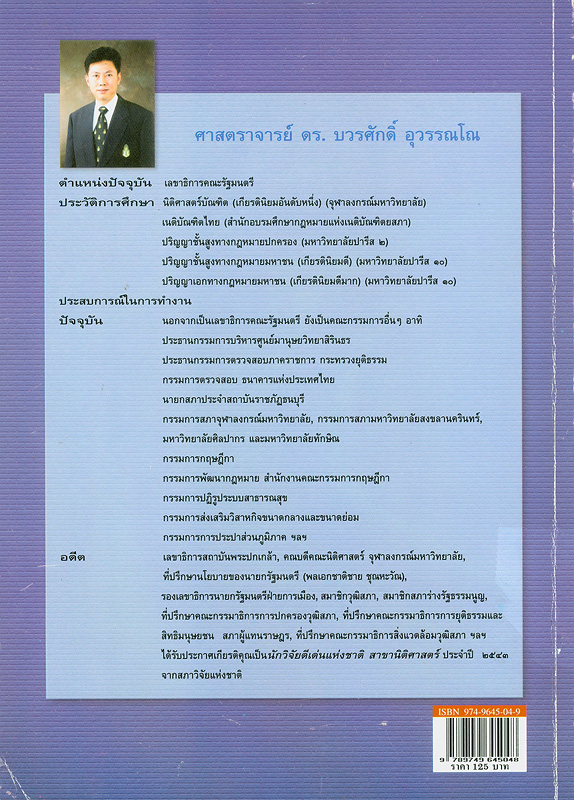 ศาสตราจารย์ ดร. บวรศักดิ์ อุวรรณโณ

ตำแหน่งปัจจุบัน เลขาธิการคณะรัฐมนตรี

ประวัติการศึกษา นิติศาสตร์บัณฑิต (เกียรตินิยมอันดับหนึ่ง) (จุฬาลงกรณ์มหาวิทยาลัย)
เนติบัณฑิตไทย (สำนักอบรมศึกษากฎหมายแห่งเนติบัณฑิตยสภา)
ปริญญาชั้นสูงทางกฎหมายปกครอง (มหาวิทยาลัยปารีส ๒)
ปริญญาชั้นสูงทางกฎหมายมหาชน (เกียรตินิยมดี) (มหาวิทยาลัยปารีส ๑๐)
ปริญญาเอกทางกฎหมายมหาชน (เกียรตินิยมดีมาก) (มหาวิทยาลัยปารีส ๑๐)

ประสบการณ์ในการทำงาน

ปัจจุบัน นอกจากเป็นเลขาธิการคณะรัฐมนตรี ยังเป็นคณะกรรมการอื่นๆ อาทิ
ประธานกรรมการบริหารศูนย์มานุษยวิทยาสิรินธร
ประธานกรรมการตรวจสอบภาคราชการ กระทรวงยุติธรรม
กรรมการตรวจสอบ ธนาคารแห่งประเทศไทย
นายกสภาประจำสถาบันราชภัฏธนบุรี
กรรมการสภาจุฬาลงกรณ์มหาวิทยาลัย, กรรมการสภามหาวิทยาลัยสงขลานครินทร์, มหาวิทยาลัยศิลปากร และมหาวิทยาลัยทักษิณ
กรรมการกฤษฎีกา
กรรมการพัฒนากฎหมาย สำนักงานคณะกรรมการกฤษฎีกา
กรรมการปฏิรูประบบสาธารณสุข
กรรมการส่งเสริมวิสาหกิจขนาดกลางและขนาดย่อม
กรรมการการประปาส่วนภูมิภาค ฯลฯ

อดีต เลขาธิการสถาบันพระปกเกล้า, คณบดีคณะนิติศาสตร์ จุฬาลงกรณ์มหาวิทยาลัย, ที่ปรึกษานโยบายของนายกรัฐมนตรี (พลเอกชาติชาย ชุณหะวัณ), รองเลขาธิการนายกรัฐมนตรีฝ่ายการเมือง, สมาชิกวุฒิสภา, สมาชิกสภาร่างรัฐธรรมนูญ, ที่ปรึกษาคณะกรรมาธิการการปกครองวุฒิสภา, ที่ปรึกษาคณะกรรมาธิการการยุติธรรมและสิทธิมนุษยชน สภาผู้แทนราษฎร, ที่ปรึกษาคณะกรรมาธิการสิ่งแวดล้อมวุฒิสภา ฯลฯ
ได้รับประกาศเกียรติคุณเป็นนักวิจัยดีเด่นแห่งชาติ สาขานิติศาสตร์ ประจำปี ๒๕๔๓ จากสภาวิจัยแห่งชาติ

ISBN 974-9645-04-9
9 789749 645048
ราคา 125 บาท